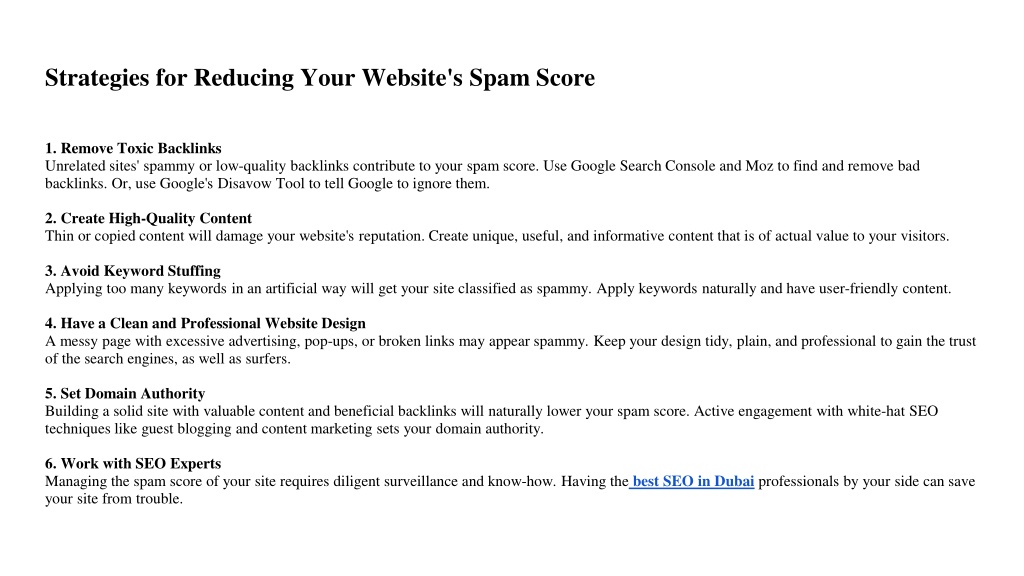 Strategies for Reducing Your Website's Spam Score

1. Remove Toxic Backlinks
Unrelated sites' spammy or low-quality backlinks contribute to your spam score. Use Google Search Console and Moz to find and remove bad backlinks. Or, use Google's Disavow Tool to tell Google to ignore them.

2. Create High-Quality Content
Thin or copied content will damage your website's reputation. Create unique, useful, and informative content that is of actual value to your visitors.

3. Avoid Keyword Stuffing
Applying too many keywords in an artificial way will get your site classified as spammy. Apply keywords naturally and have user-friendly content.

4. Have a Clean and Professional Website Design
A messy page with excessive advertising, pop-ups, or broken links may appear spammy. Keep your design tidy, plain, and professional to gain the trust of the search engines, as well as surfers.

5. Set Domain Authority
Building a solid site with valuable content and beneficial backlinks will naturally lower your spam score. Active engagement with white-hat SEO techniques like guest blogging and content marketing sets your domain authority.

6. Work with SEO Experts
Managing the spam score of your site requires diligent surveillance and know-how. Having the best SEO in Dubai professionals by your side can save your site from trouble.